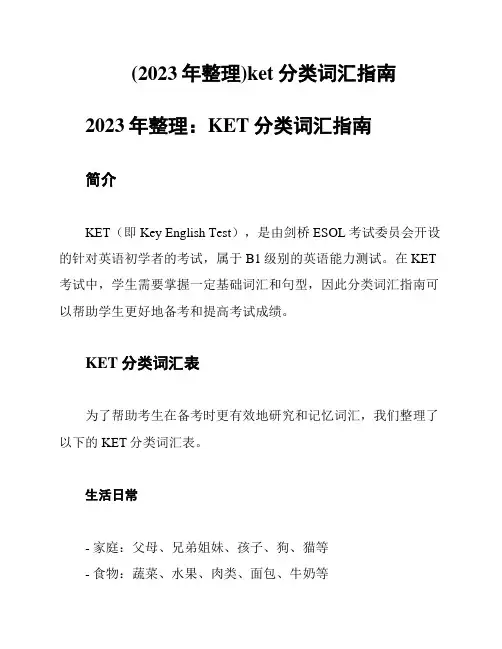 (2023年整理)ket分类词汇指南

2023年整理：KET分类词汇指南

简介

KET（即Key English Test），是由剑桥ESOL考试委员会开设的针对英语初学者的考试，属于B1级别的英语能力测试。在KET考试中，学生需要掌握一定基础词汇和句型，因此分类词汇指南可以帮助学生更好地备考和提高考试成绩。

KET分类词汇表

为了帮助考生在备考时更有效地研究和记忆词汇，我们整理了以下的KET分类词汇表。

生活日常

- 家庭：父母、兄弟姐妹、孩子、狗、猫等
- 食物：蔬菜、水果、肉类、面包、牛奶等